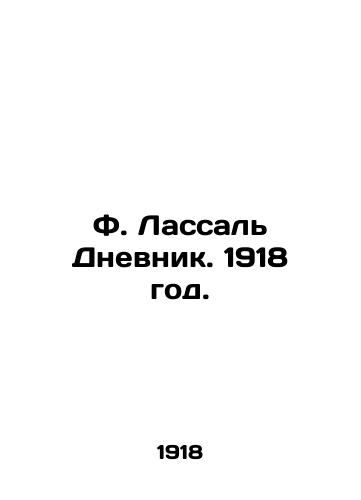 Ф. Лассаль Дневник. 1918 год.

1918